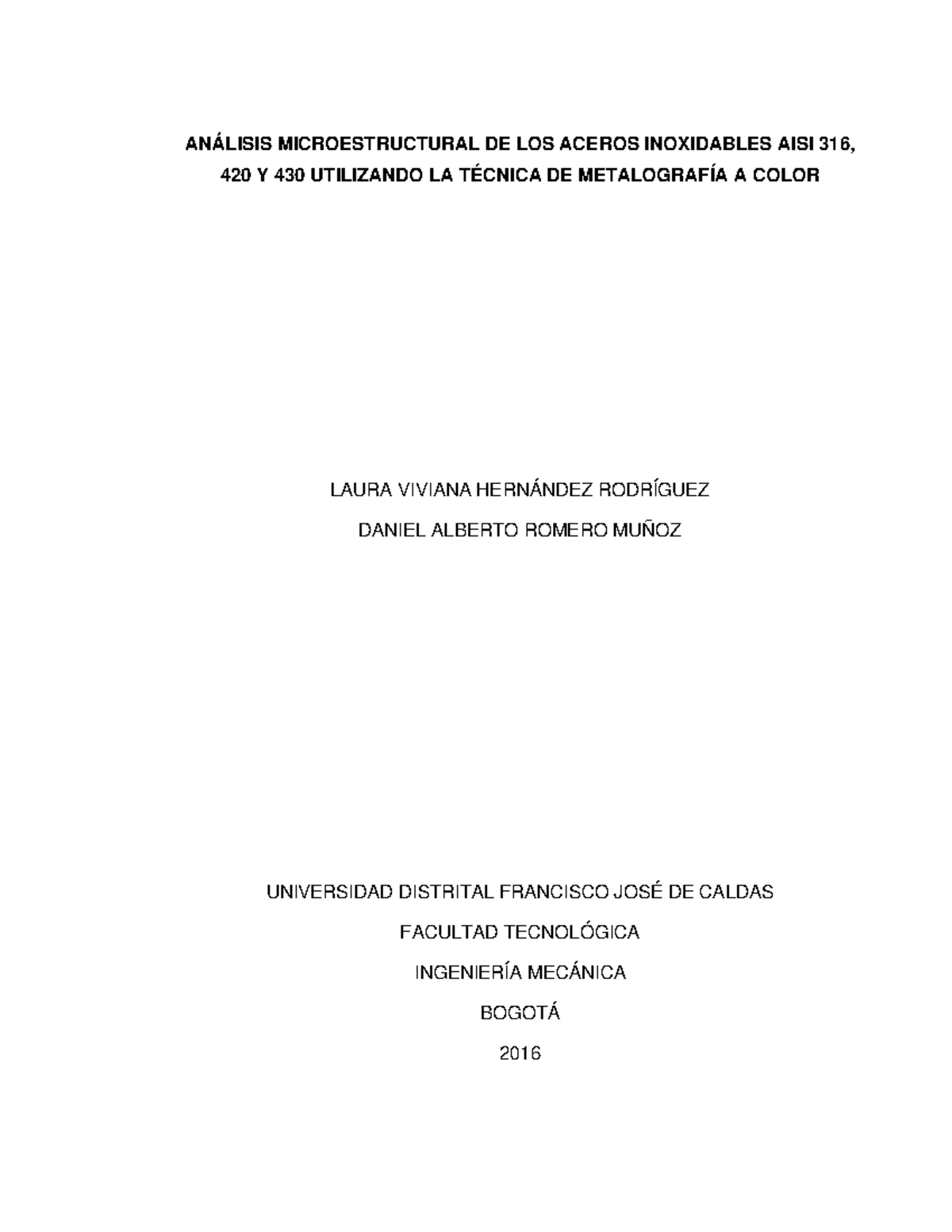 ANÁLISIS MICROESTRUCTURAL DE LOS ACEROS INOXIDABLES AISI 316, 420 Y 430 UTILIZANDO LA TÉCNICA DE METALOGRAFÍA A COLOR

LAURA VIVIANA HERNÁNDEZ RODRÍGUEZ

DANIEL ALBERTO ROMERO MUÑOZ

UNIVERSIDAD DISTRITAL FRANCISCO JOSÉ DE CALDAS

FACULTAD TECNOLÓGICA

INGENIERÍA MECÁNICA

BOGOTÁ

2016